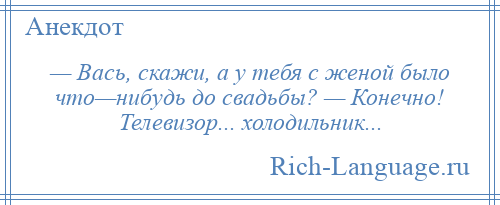 Анекдот

— Вась, скажи, а у тебя с женой было что—нибудь до свадьбы? — Конечно! Телевизор... холодильник...

Rich-Language.ru